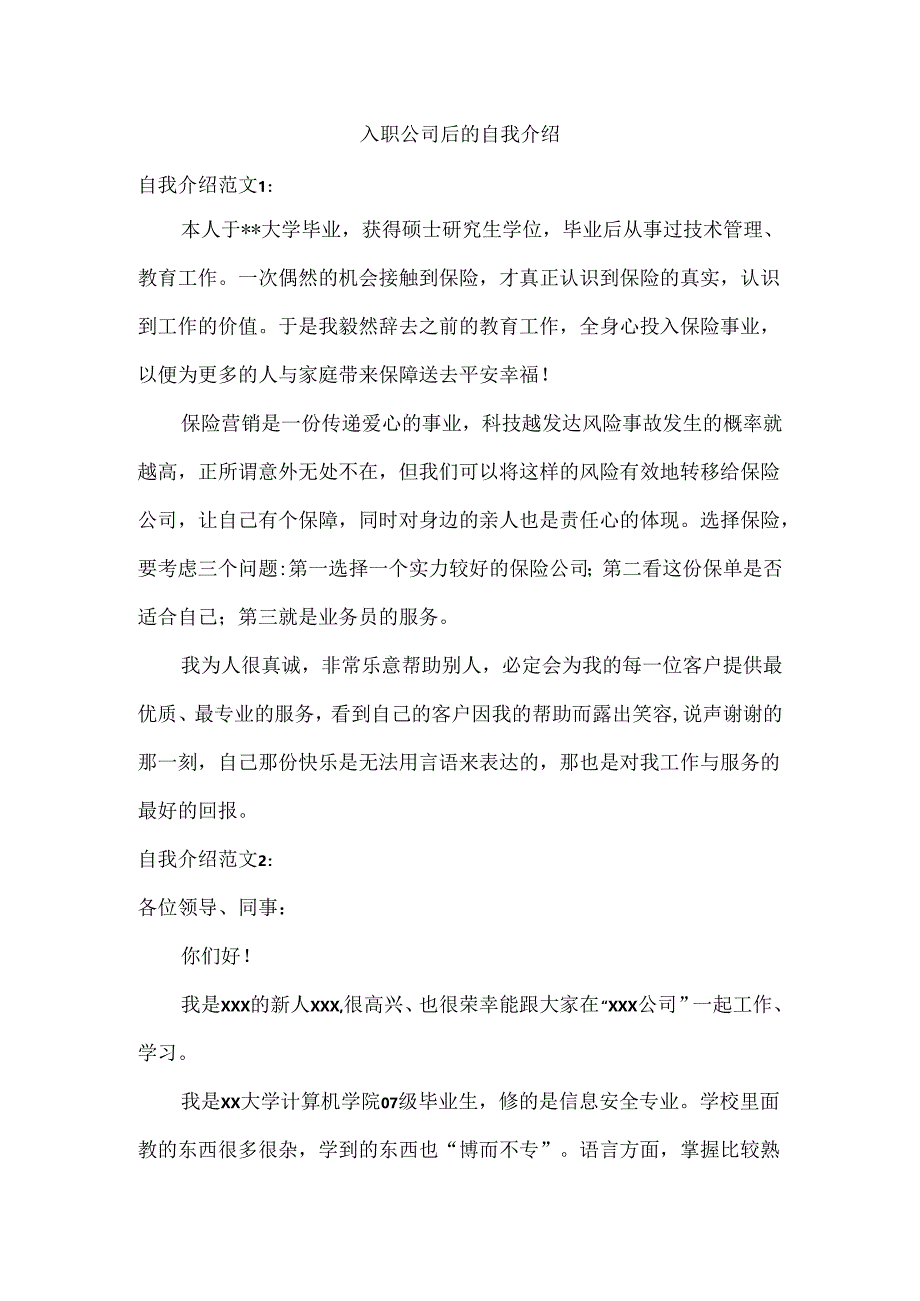 入职公司后的自我介绍

自我介绍范文1:

本人于**大学毕业，获得硕士研究生学位，毕业后从事过技术管理、教育工作。一次偶然的机会接触到保险，才真正认识到保险的真实，认识到工作的价值。于是我毅然辞去之前的教育工作，全身心投入保险事业，以便为更多的人与家庭带来保障送去平安幸福!

保险营销是一份传递爱心的事业，科技越发达风险事故发生的概率就越高，正所谓意外无处不在，但我们可以将这样的风险有效地转移给保险公司，让自己有个保障，同时对身边的亲人也是责任心的体现。选择保险，要考虑三个问题:第一选择一个实力较好的保险公司;第二看这份保单是否适合自己;第三就是业务员的服务。

我为人很真诚，非常乐意帮助别人，必定会为我的每一位客户提供最优质、最专业的服务，看到自己的客户因我的帮助而露出笑容,说声谢谢的那一刻，自己那份快乐是无法用言语来表达的，那也是对我工作与服务的最好的回报。

自我介绍范文2:

各位领导、同事:

你们好!

我是xxx的新人xxx,很高兴、也很荣幸能跟大家在“xxx公司”一起工作、学习。

我是xx大学计算机学院07级毕业生，修的是信息安全专业。学校里面教的东西很多很杂，学到的东西也“博而不专”。语言方面，掌握比较熟